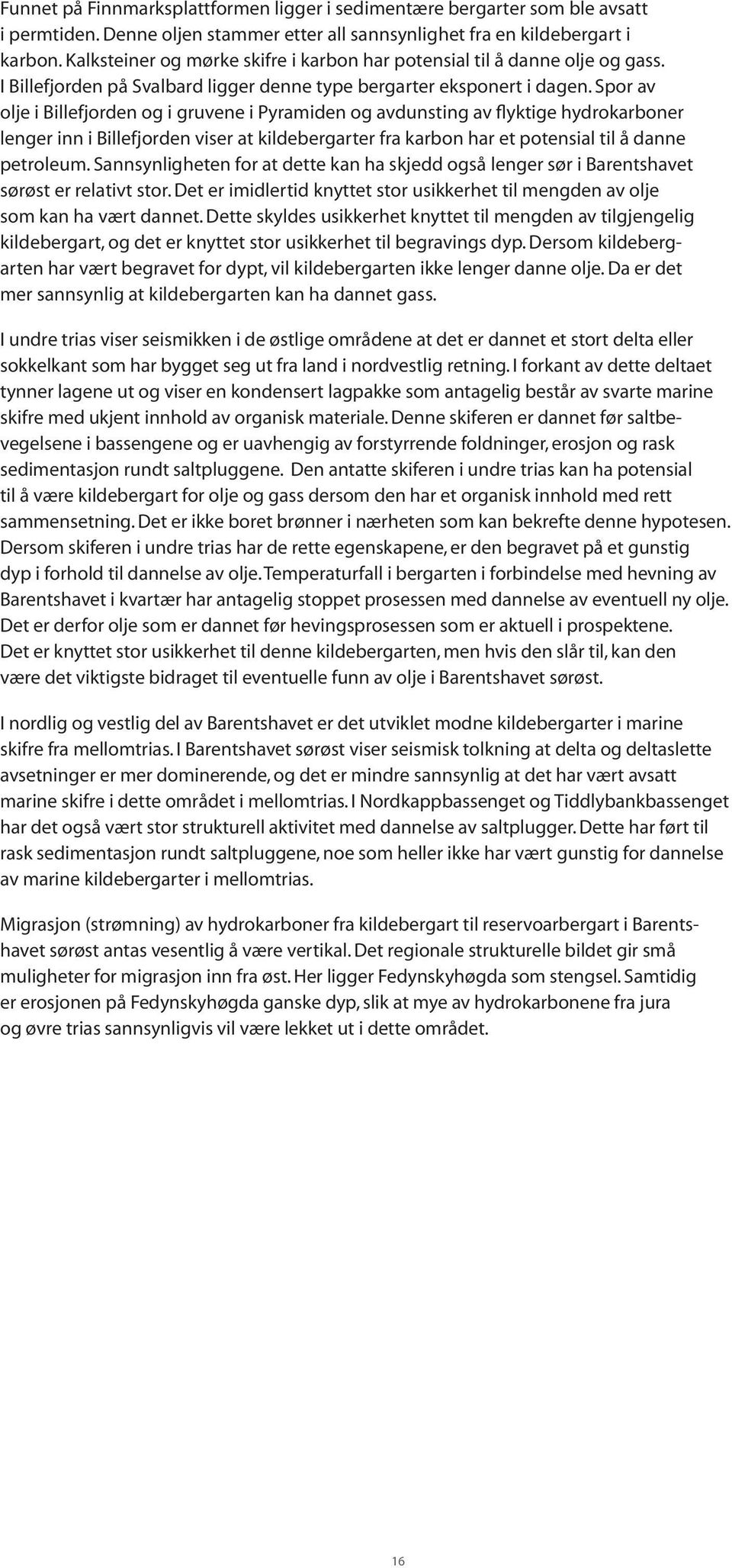 Funnet på Finnmarksplattformen ligger i sedimentære bergarter som ble avsatt i permtiden. Denne oljen stammer etter all sannsynlighet fra en kildebergart i karbon. Kalksteiner og mørke skifre i karbon har potensial til å danne olje og gass. I Billefjorden på Svalbard ligger denne type bergarter eksponert i dagen. Spor av olje i Billefjorden og i gruvene i Pyramiden og avdunsting av flyktige hydrokarboner lenger inn i Billefjorden viser at kildebergarter fra karbon har et potensial til å danne petroleum. Sannsynligheten for at dette kan ha skjedd også lenger sør i Barentshavet sørøst er relativt stor. Det er imidlertid knyttet stor usikkerhet til mengden av olje som kan ha vært dannet. Dette skyldes usikkerhet knyttet til mengden av tilgjengelig kildebergart, og det er knyttet stor usikkerhet til begravings dyp. Dersom kildebergarten har vært begravet for dypt, vil kildebergarten ikke lenger danne olje. Da er det mer sannsynlig at kildebergarten kan ha dannet gass.

I undre trias viser seismikken i de østlige områdene at det er dannet et stort delta eller sokkelkant som har bygget seg ut fra land i nordvestlig retning. I forkant av dette deltaet tynner lagene ut og viser en kondensert lagpakke som antagelig består av svarte marine skifre med ukjent innhold av organisk materiale. Denne skiferen er dannet før saltbevegelsene i bassengene og er uavhengig av forstyrrende foldninger, erosjon og rask sedimentasjon rundt saltpluggene. Den antatte skiferen i undre trias kan ha potensial til å være kildebergart for olje og gass dersom den har et organisk innhold med rett sammensetning. Det er ikke boret brønner i nærheten som kan bekrefte denne hypotesen. Dersom skiferen i undre trias har de rette egenskapene, er den begravet på et gunstig dyp i forhold til dannelse av olje. Temperaturfall i bergarten i forbindelse med hevning av Barentshavet i kvartær har antagelig stoppet prosessen med dannelse av eventuell ny olje. Det er derfor olje som er dannet før hevingsprosessen som er aktuell i prospektene. Det er knyttet stor usikkerhet til denne kildebergarten, men hvis den slår til, kan den være det viktigste bidraget til eventuelle funn av olje i Barentshavet sørøst.

I nordlig og vestlig del av Barentshavet er det utviklet modne kildebergarter i marine skifre fra mellomtrias. I Barentshavet sørøst viser seismisk tolkning at delta og deltaslette avsetninger er mer dominerende, og det er mindre sannsynlig at det har vært avsatt marine skifre i dette området i mellomtrias. I Nordkappbassenget og Tiddlybankbassenget har det også vært stor strukturell aktivitet med dannelse av saltplugger. Dette har ført til rask sedimentasjon rundt saltpluggene, noe som heller ikke har vært gunstig for dannelse av marine kildebergarter i mellomtrias.

Migrasjon (strømning) av hydrokarboner fra kildebergart til reservoarbergart i Barentshavet sørøst antas vesentlig å være vertikal. Det regionale strukturelle bildet gir små muligheter for migrasjon inn fra øst. Her ligger Fedynskyhøgda som stengsel. Samtidig er erosjonen på Fedynskyhøgda ganske dyp, slik at mye av hydrokarbonene fra jura og øvre trias sannsynligvis vil være lekket ut i dette området.

16